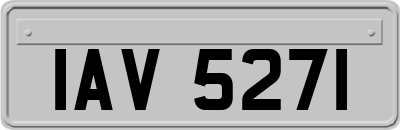 IAV 5271